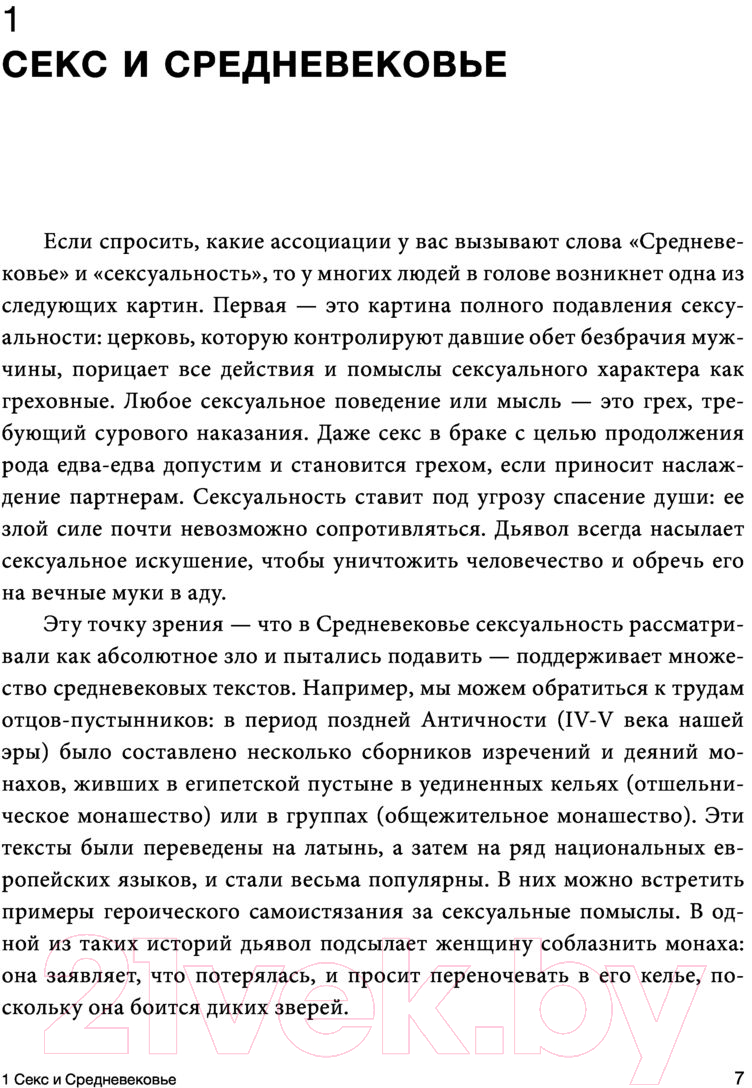 1
СЕКС И СРЕДНЕВЕКОВЬЕ

Если спросить, какие ассоциации у вас вызывают слова «Средневековье» и «сексуальность», то у многих людей в голове возникнет одна из следующих картин. Первая — это картина полного подавления сексуальности: церковь, которую контролируют давшие обет безбрачия мужчины, порицает все действия и помыслы сексуального характера как греховные. Любое сексуальное поведение или мысль — это грех, требующий сурового наказания. Даже секс в браке с целью продолжения рода едва-едва допустим и становится грехом, если приносит наслаждение партнерам. Сексуальность ставит под угрозу спасение души: ее злой силе почти невозможно сопротивляться. Дьявол всегда насылает сексуальное искушение, чтобы уничтожить человечество и обречь его на вечные муки в аду.

Эту точку зрения — что в Средневековье сексуальность рассматривали как абсолютное зло и пытались подавить — поддерживает множество средневековых текстов. Например, мы можем обратиться к трудам отцов-пустынников: в период поздней Античности (IV-V века нашей эры) было составлено несколько сборников изречений и деяний монахов, живших в египетской пустыне в уединенных кельях (отшельническое монашество) или в группах (общежительное монашество). Эти тексты были переведены на латынь, а затем на ряд национальных европейских языков, и стали весьма популярны. В них можно встретить примеры героического самоистязания за сексуальные помыслы. В одной из таких историй дьявол подсылает женщину соблазнить монаха: она заявляет, что потерялась, и просит переночевать в его келье, поскольку она боится диких зверей.

21vek.by

1 Секс и Средневековье 7